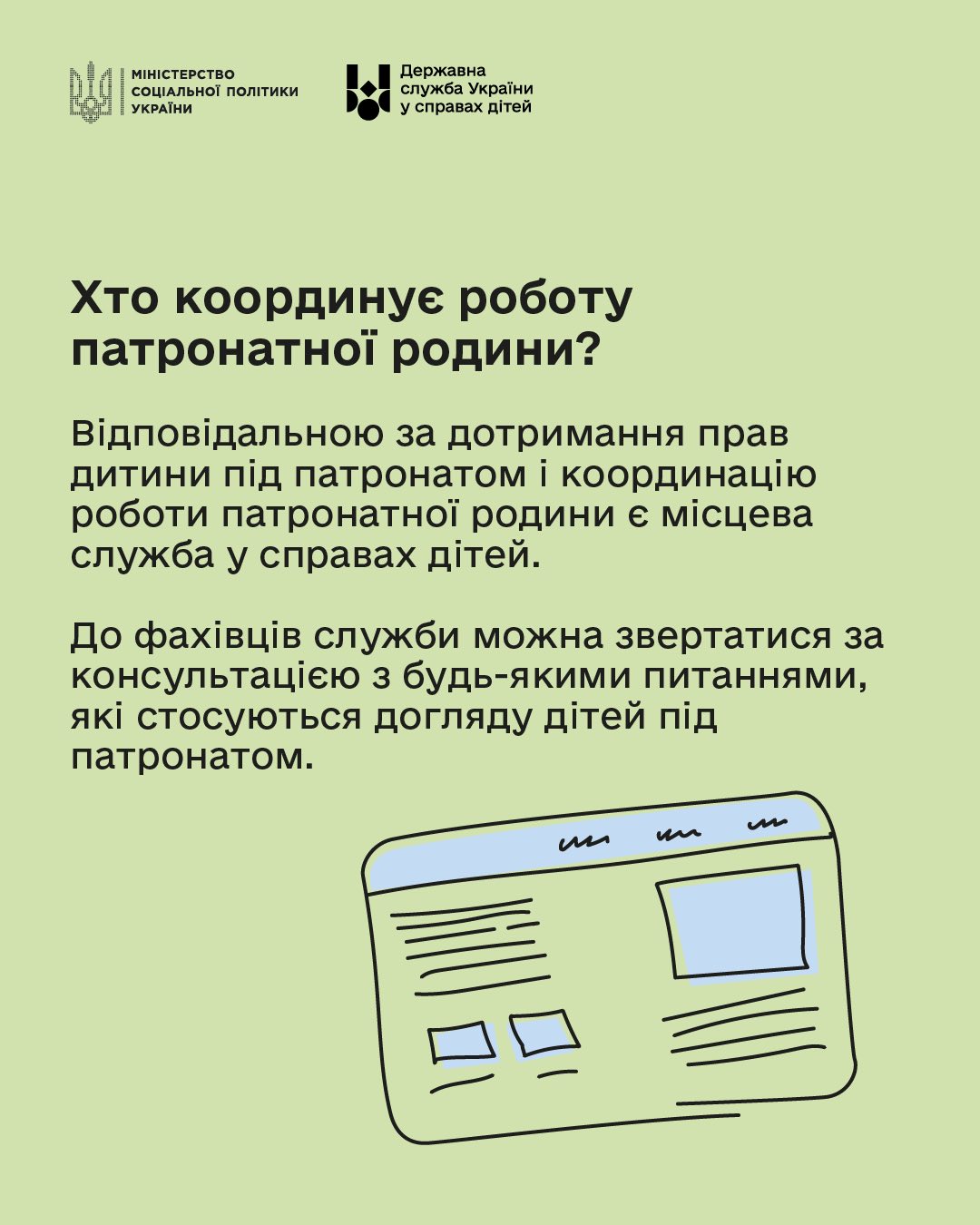 МІНІСТЕРСТВО
СОЦІАЛЬНОЇ ПОЛІТИКИ
УКРАЇНИ

Державна
служба України
у справах дітей

Хто координує роботу патронатної родини?

Відповідальною за дотримання прав дитини під патронатом і координацію роботи патронатної родини є місцева служба у справах дітей.

До фахівців служби можна звертатися за консультацією з будь-якими питаннями, які стосуються догляду дітей під патронатом.